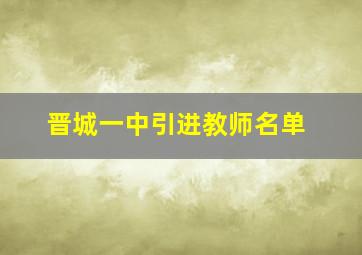 晋城一中引进教师名单